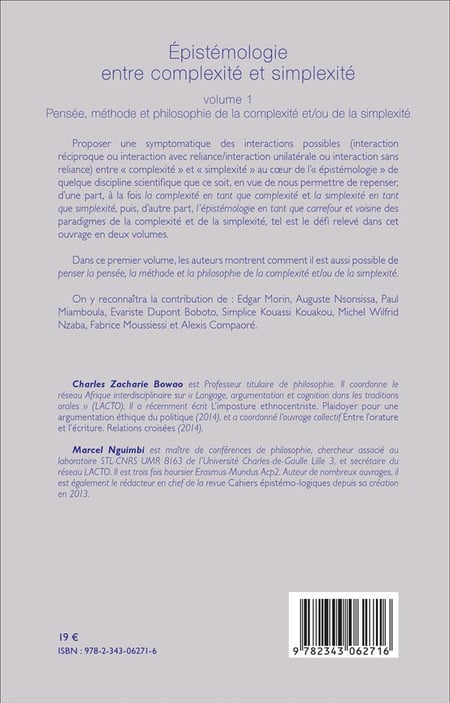 Épistémologie
entre complexité et simplexité

volume 1
Pensée, méthode et philosophie de la complexité et/ou de la simplexité

Proposer une symptomatique des interactions possibles (interaction réciproque ou interaction avec reliance/interaction unilatérale ou interaction sans reliance) entre « complexité » et « simplexité » au cœur de l'« épistémologie » de quelque discipline scientifique que ce soit, en vue de nous permettre de repenser, d'une part, à la fois la complexité en tant que complexité et la simplexité en tant que simplexité, puis, d'autre part, l'épistémologie en tant que carrefour et voisine des paradigmes de la complexité et de la simplexité, tel est le défi relevé dans cet ouvrage en deux volumes.

Dans ce premier volume, les auteurs montrent comment il est aussi possible de penser la pensée, la méthode et la philosophie de la complexité et/ou de la simplexité.

On y reconnaîtra la contribution de : Edgar Morin, Auguste Nsonsissa, Paul Miamboula, Evariste Dupont Boboto, Simplice Kouassi Kouakou, Michel Wilfrid Nzaba, Fabrice Moussiessi et Alexis Compaoré.

Charles Zacharie Bowao est Professeur titulaire de philosophie. Il coordonne le réseau Afrique interdisciplinaire sur « Langage, argumentation et cognition dans les traditions orales » (LACTO). Il a récemment écrit L'imposture ethnocentriste. Plaidoyer pour une argumentation éthique du politique (2014), et a coordonné l'ouvrage collectif Entre l'orature et l'écriture. Relations croisées (2014).

Marcel Nguimbi est maître de conférences de philosophie, chercheur associé au laboratoire STL-CNRS UMR 8163 de l'Université Charles-de-Gaulle Lille 3, et secrétaire du réseau LACTO. Il est trois fois boursier Erasmus-Mundus Acp2. Auteur de nombreux ouvrages, il est également le rédacteur en chef de la revue Cahiers épistémo-logiques depuis sa création en 2013.

19 €
ISBN : 978-2-343-06271-6

9 782343 062716